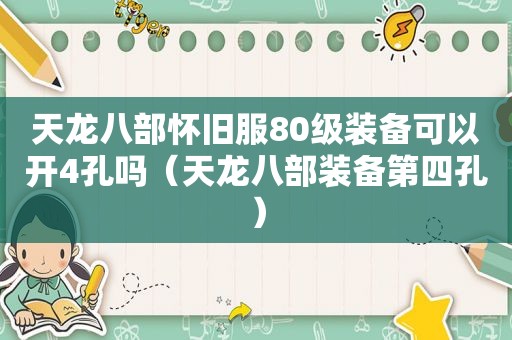 tiger

天龙八部怀旧服80级装备可以开4孔吗（天龙八部装备第四孔）